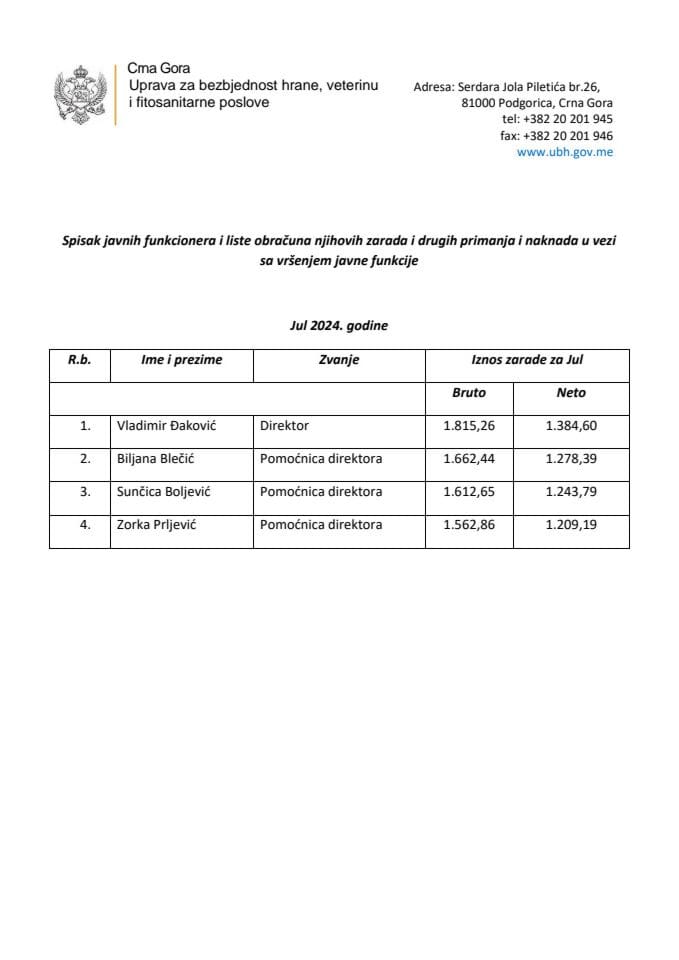 Crna Gora
Uprava za bezbjednost hrane, veterinu i fitosanitarne poslove

Adresa: Serdara Jola Piletića br.26,
81000 Podgorica, Crna Gora
tel: +382 20 201 945
fax: +382 20 201 946
www.ubh.gov.me

Spisak javnih funkcionera i liste obračuna njihovih zarada i drugih primanja i naknada u vezi sa vršenjem javne funkcije

Jul 2024. godine

| R.b. | Ime i prezime | Zvanje | Iznos zarade za Jul | |
|---|---|---|---|---|
| | | | Bruto | Neto |
| 1. | Vladimir Đaković | Direktor | 1.815,26 | 1.384,60 |
| 2. | Biljana Blečić | Pomoćnica direktora | 1.662,44 | 1.278,39 |
| 3. | Sunčica Boljević | Pomoćnica direktora | 1.612,65 | 1.243,79 |
| 4. | Zorka Prljević | Pomoćnica direktora | 1.562,86 | 1.209,19 |